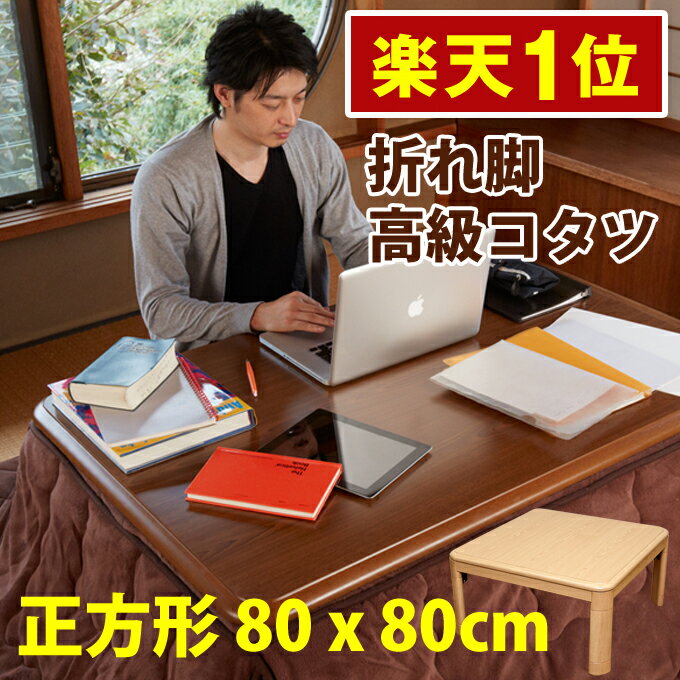 楽天1位

折れ脚
高級コタツ

正方形 80 x 80cm